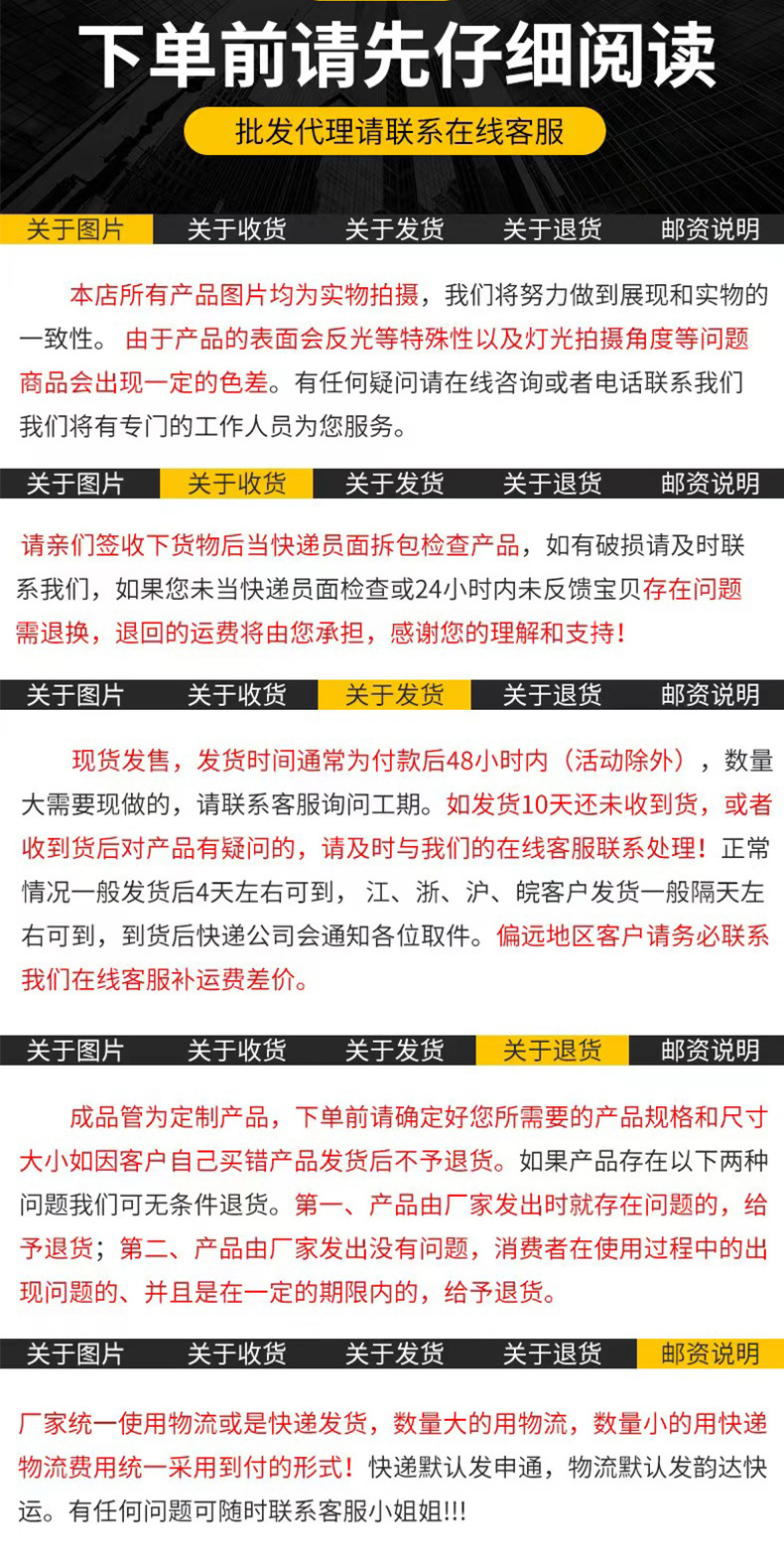 下单前请先仔细阅读

批发代理请联系在线客服

关于图片　关于收货　关于发货　关于退货　邮资说明

本店所有产品图片均为实物拍摄，我们将努力做到展现和实物的一致性。由于产品的表面会反光等特殊性以及灯光拍摄角度等问题商品会出现一定的色差。有任何疑问请在线咨询或者电话联系我们我们将有专门的工作人员为您服务。

关于图片　关于收货　关于发货　关于退货　邮资说明

请亲们签收下货物后当快递员面拆包检查产品，如有破损请及时联系我们，如果您未当快递员面检查或24小时内未反馈宝贝存在问题需退换，退回的运费将由您承担，感谢您的理解和支持！

关于图片　关于收货　关于发货　关于退货　邮资说明

现货发售，发货时间通常为付款后48小时内（活动除外），数量大需要现做的，请联系客服询问工期。如发货10天还未收到货，或者收到货后对产品有疑问的，请及时与我们的在线客服联系处理！正常情况一般发货后4天左右可到，江、浙、沪、皖客户发货一般隔天左右可到，到货后快递公司会通知各位取件。偏远地区客户请务必联系我们在线客服补运费差价。

关于图片　关于收货　关于发货　关于退货　邮资说明

成品管为定制产品，下单前请确定好您所需要的产品规格和尺寸大小如因客户自己买错产品发货后不予退货。如果产品存在以下两种问题我们可无条件退货。第一、产品由厂家发出时就存在问题的，给予退货；第二、产品由厂家发出没有问题，消费者在使用过程中的出现问题的、并且是在一定的期限内的，给予退货。

关于图片　关于收货　关于发货　关于退货　邮资说明

厂家统一使用物流或是快递发货，数量大的用物流，数量小的用快递物流费用统一采用到付的形式！快递默认发申通，物流默认发韵达快运。有任何问题可随时联系客服小姐姐!!!